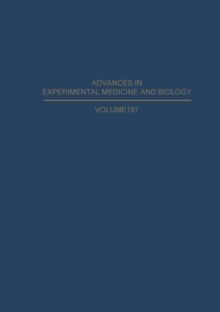 ADVANCES IN
EXPERIMENTAL MEDICINE AND BIOLOGY

VOLUME 197